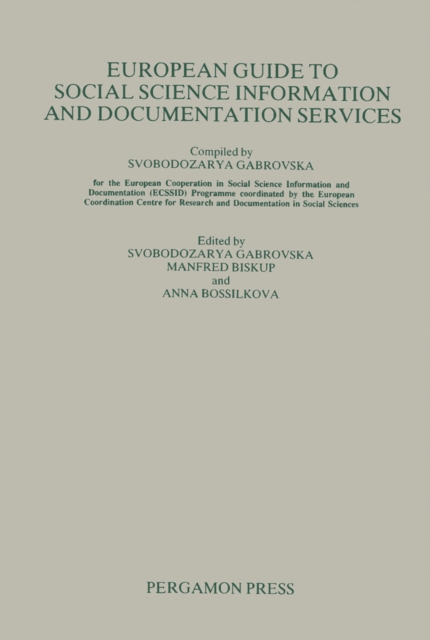 EUROPEAN GUIDE TO SOCIAL SCIENCE INFORMATION AND DOCUMENTATION SERVICES

Compiled by
SVOBODOZARYA GABROVSKA

for the European Cooperation in Social Science Information and Documentation (ECSSID) Programme coordinated by the European Coordination Centre for Research and Documentation in Social Sciences

Edited by
SVOBODOZARYA GABROVSKA
MANFRED BISKUP
and
ANNA BOSSILKOVA

PERGAMON PRESS